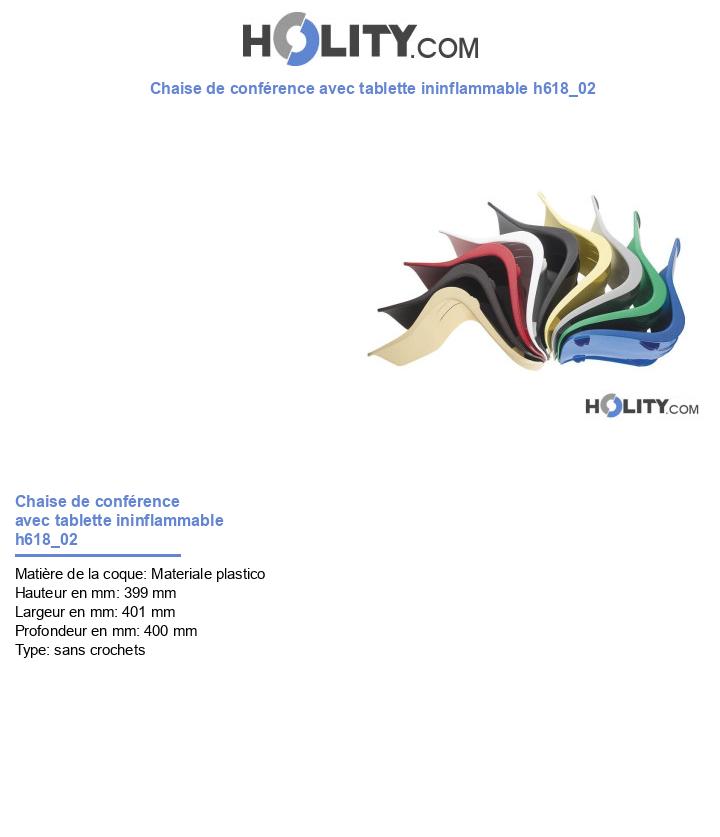 HOLITY.COM

Chaise de conférence avec tablette ininflammable h618_02

HOLITY.COM

Chaise de conférence avec tablette ininflammable h618_02

Matière de la coque: Materiale plastico
Hauteur en mm: 399 mm
Largeur en mm: 401 mm
Profondeur en mm: 400 mm
Type: sans crochets